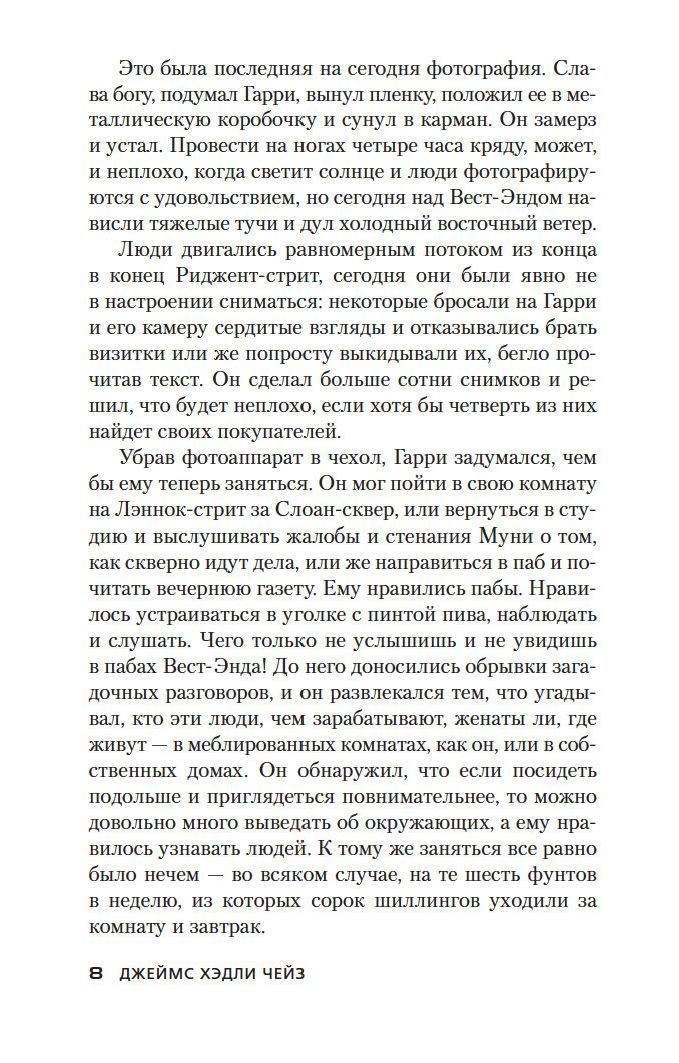 Это была последняя на сегодня фотография. Слава богу, подумал Гарри, вынул пленку, положил ее в металлическую коробочку и сунул в карман. Он замерз и устал. Провести на ногах четыре часа кряду, может, и неплохо, когда светит солнце и люди фотографируются с удовольствием, но сегодня над Вест-Эндом нависли тяжелые тучи и дул холодный восточный ветер.

Люди двигались равномерным потоком из конца в конец Риджент-стрит, сегодня они были явно не в настроении сниматься: некоторые бросали на Гарри и его камеру сердитые взгляды и отказывались брать визитки или же попросту выкидывали их, бегло прочитав текст. Он сделал больше сотни снимков и решил, что будет неплохо, если хотя бы четверть из них найдет своих покупателей.

Убрав фотоаппарат в чехол, Гарри задумался, чем бы ему теперь заняться. Он мог пойти в свою комнату на Лэннок-стрит за Слоан-сквер, или вернуться в студию и выслушивать жалобы и стенания Муни о том, как скверно идут дела, или же направиться в паб и почитать вечернюю газету. Ему нравились пабы. Нравилось устраиваться в уголке с пинтой пива, наблюдать и слушать. Чего только не услышишь и не увидишь в пабах Вест-Энда! До него доносились обрывки загадочных разговоров, и он развлекался тем, что угадывал, кто эти люди, чем зарабатывают, женаты ли, где живут — в меблированных комнатах, как он, или в собственных домах. Он обнаружил, что если посидеть подольше и приглядеться повнимательнее, то можно довольно много выведать об окружающих, а ему нравилось узнавать людей. К тому же заняться все равно было нечем — во всяком случае, на те шесть фунтов в неделю, из которых сорок шиллингов уходили за комнату и завтрак.

8 ДЖЕЙМС ХЭДЛИ ЧЕЙЗ